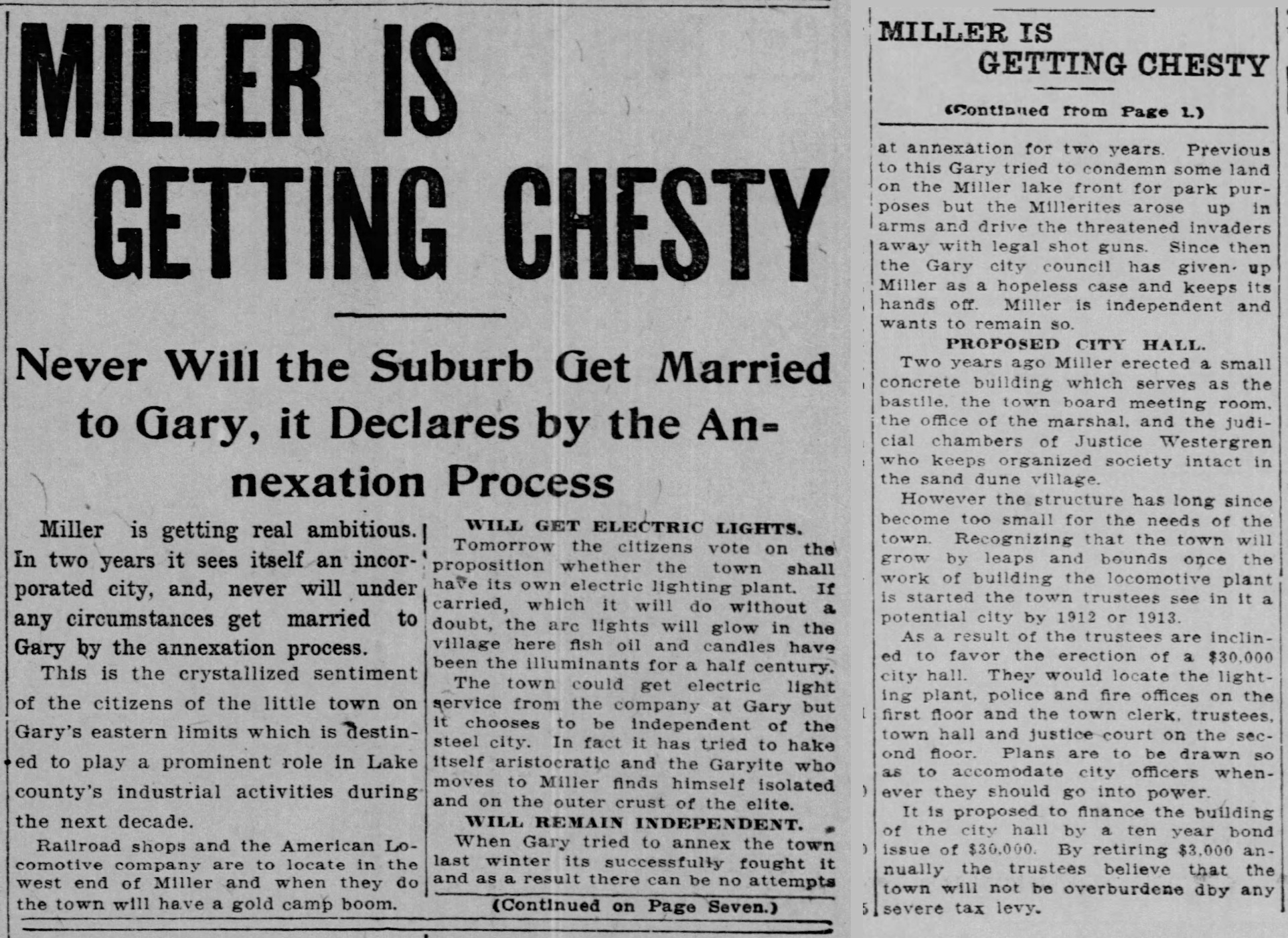 MILLER IS GETTING CHESTY

Never Will the Suburb Get Married to Gary, it Declares by the Annexation Process

Miller is getting real ambitious. In two years it sees itself an incorporated city, and, never will under any circumstances get married to Gary by the annexation process.

This is the crystallized sentiment of the citizens of the little town on Gary's eastern limits which is destined to play a prominent role in Lake county's industrial activities during the next decade.

Railroad shops and the American Locomotive company are to locate in the west end of Miller and when they do the town will have a gold camp boom.

WILL GET ELECTRIC LIGHTS.

Tomorrow the citizens vote on the proposition whether the town shall have its own electric lighting plant. If carried, which it will do without a doubt, the arc lights will glow in the village here fish oil and candles have been the illuminants for a half century.

The town could get electric light service from the company at Gary but it chooses to be independent of the steel city. In fact it has tried to hake itself aristocratic and the Garyite who moves to Miller finds himself isolated and on the outer crust of the elite.

WILL REMAIN INDEPENDENT.

When Gary tried to annex the town last winter its successfully fought it and as a result there can be no attempts

(Continued on Page Seven.)

MILLER IS GETTING CHESTY

(Continued from Page 1.)

at annexation for two years. Previous to this Gary tried to condemn some land on the Miller lake front for park purposes but the Millerites arose up in arms and drive the threatened invaders away with legal shot guns. Since then the Gary city council has given up Miller as a hopeless case and keeps its hands off. Miller is independent and wants to remain so.

PROPOSED CITY HALL.

Two years ago Miller erected a small concrete building which serves as the bastile, the town board meeting room, the office of the marshal, and the judicial chambers of Justice Westergren who keeps organized society intact in the sand dune village.

However the structure has long since become too small for the needs of the town. Recognizing that the town will grow by leaps and bounds once the work of building the locomotive plant is started the town trustees see in it a potential city by 1912 or 1913.

As a result of the trustees are inclined to favor the erection of a $30,000 city hall. They would locate the lighting plant, police and fire offices on the first floor and the town clerk, trustees, town hall and justice court on the second floor. Plans are to be drawn so as to accomodate city officers whenever they should go into power.

It is proposed to finance the building of the city hall by a ten year bond issue of $30,000. By retiring $3,000 annually the trustees believe that the town will not be overburdene dby any severe tax levy.